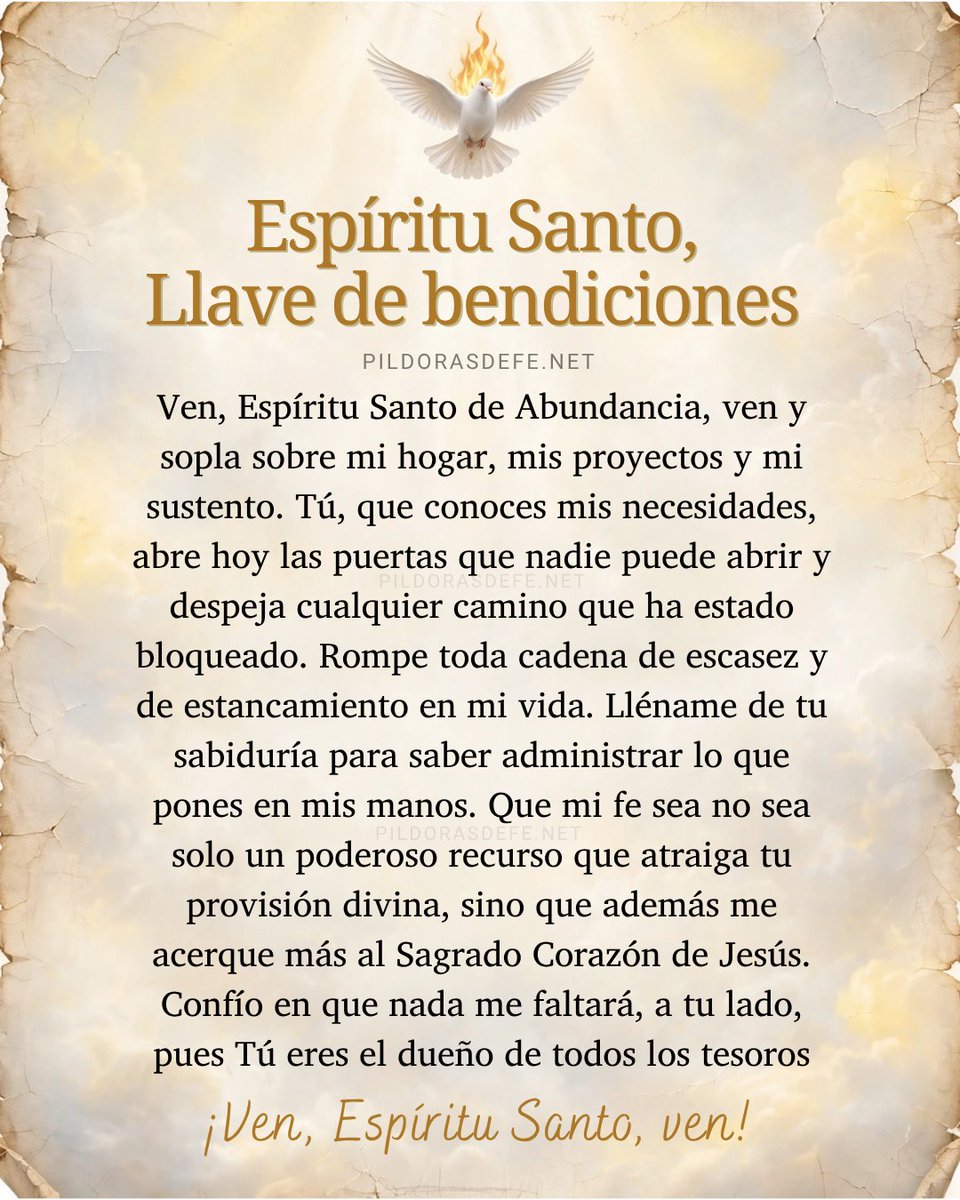 Espíritu Santo,
Llave de bendiciones

PILDORASDEFE.NET

Ven, Espíritu Santo de Abundancia, ven y sopla sobre mi hogar, mis proyectos y mi sustento. Tú, que conoces mis necesidades, abre hoy las puertas que nadie puede abrir y despeja cualquier camino que ha estado bloqueado. Rompe toda cadena de escasez y de estancamiento en mi vida. Lléname de tu sabiduría para saber administrar lo que pones en mis manos. Que mi fe sea no sea solo un poderoso recurso que atraiga tu provisión divina, sino que además me acerque más al Sagrado Corazón de Jesús. Confío en que nada me faltará, a tu lado, pues Tú eres el dueño de todos los tesoros

PILDORASDEFE.NET

PILDORASDEFE.NET

¡Ven, Espíritu Santo, ven!